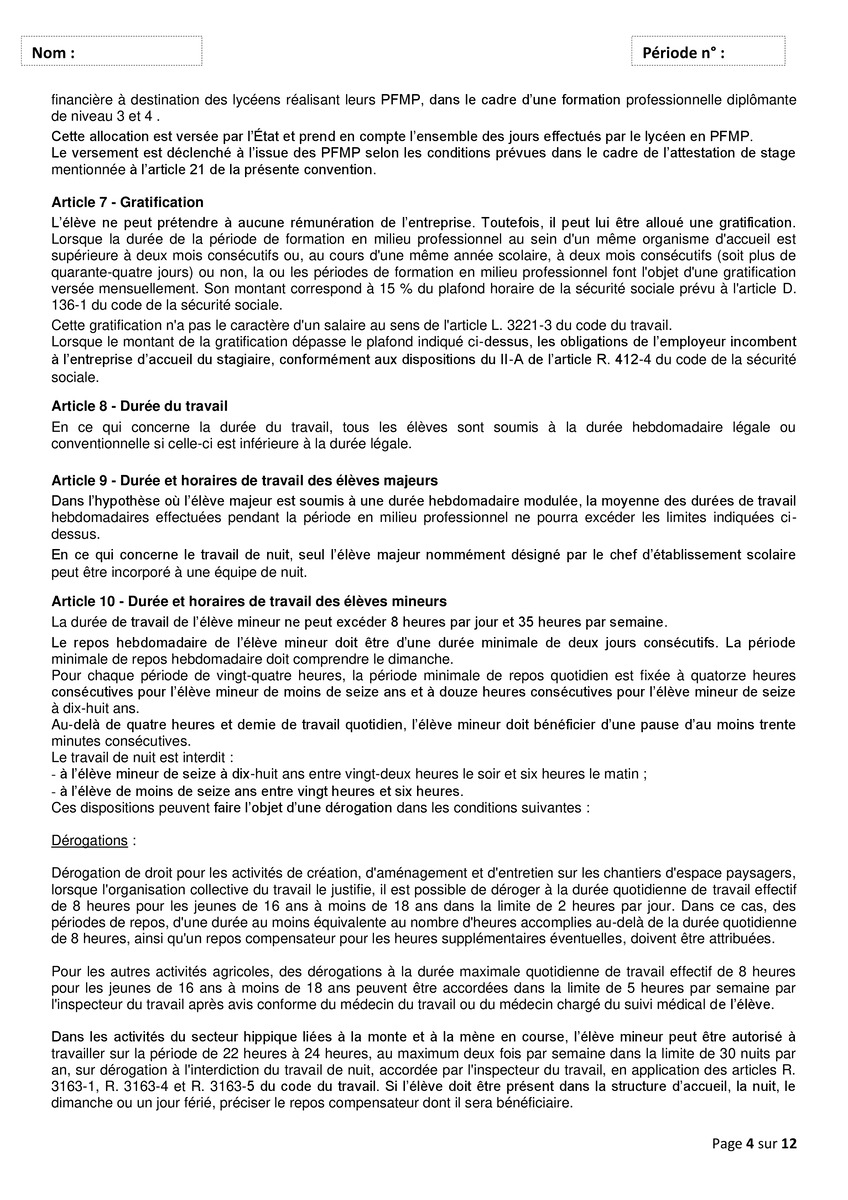 Nom :

Période n° :

financière à destination des lycéens réalisant leurs PFMP, dans le cadre d'une formation professionnelle diplômante de niveau 3 et 4 .

Cette allocation est versée par l'État et prend en compte l'ensemble des jours effectués par le lycéen en PFMP.
Le versement est déclenché à l'issue des PFMP selon les conditions prévues dans le cadre de l'attestation de stage mentionnée à l'article 21 de la présente convention.

Article 7 - Gratification

L'élève ne peut prétendre à aucune rémunération de l'entreprise. Toutefois, il peut lui être alloué une gratification. Lorsque la durée de la période de formation en milieu professionnel au sein d'un même organisme d'accueil est supérieure à deux mois consécutifs ou, au cours d'une même année scolaire, à deux mois consécutifs (soit plus de quarante-quatre jours) ou non, la ou les périodes de formation en milieu professionnel font l'objet d'une gratification versée mensuellement. Son montant correspond à 15 % du plafond horaire de la sécurité sociale prévu à l'article D. 136-1 du code de la sécurité sociale.

Cette gratification n'a pas le caractère d'un salaire au sens de l'article L. 3221-3 du code du travail.
Lorsque le montant de la gratification dépasse le plafond indiqué ci-dessus, les obligations de l'employeur incombent à l'entreprise d'accueil du stagiaire, conformément aux dispositions du II-A de l'article R. 412-4 du code de la sécurité sociale.

Article 8 - Durée du travail

En ce qui concerne la durée du travail, tous les élèves sont soumis à la durée hebdomadaire légale ou conventionnelle si celle-ci est inférieure à la durée légale.

Article 9 - Durée et horaires de travail des élèves majeurs

Dans l'hypothèse où l'élève majeur est soumis à une durée hebdomadaire modulée, la moyenne des durées de travail hebdomadaires effectuées pendant la période en milieu professionnel ne pourra excéder les limites indiquées ci-dessus.

En ce qui concerne le travail de nuit, seul l'élève majeur nommément désigné par le chef d'établissement scolaire peut être incorporé à une équipe de nuit.

Article 10 - Durée et horaires de travail des élèves mineurs

La durée de travail de l'élève mineur ne peut excéder 8 heures par jour et 35 heures par semaine.

Le repos hebdomadaire de l'élève mineur doit être d'une durée minimale de deux jours consécutifs. La période minimale de repos hebdomadaire doit comprendre le dimanche.
Pour chaque période de vingt-quatre heures, la période minimale de repos quotidien est fixée à quatorze heures consécutives pour l'élève mineur de moins de seize ans et à douze heures consécutives pour l'élève mineur de seize à dix-huit ans.
Au-delà de quatre heures et demie de travail quotidien, l'élève mineur doit bénéficier d'une pause d'au moins trente minutes consécutives.
Le travail de nuit est interdit :
- à l'élève mineur de seize à dix-huit ans entre vingt-deux heures le soir et six heures le matin ;
- à l'élève de moins de seize ans entre vingt heures et six heures.
Ces dispositions peuvent faire l'objet d'une dérogation dans les conditions suivantes :

Dérogations :

Dérogation de droit pour les activités de création, d'aménagement et d'entretien sur les chantiers d'espace paysagers, lorsque l'organisation collective du travail le justifie, il est possible de déroger à la durée quotidienne de travail effectif de 8 heures pour les jeunes de 16 ans à moins de 18 ans dans la limite de 2 heures par jour. Dans ce cas, des périodes de repos, d'une durée au moins équivalente au nombre d'heures accomplies au-delà de la durée quotidienne de 8 heures, ainsi qu'un repos compensateur pour les heures supplémentaires éventuelles, doivent être attribuées.

Pour les autres activités agricoles, des dérogations à la durée maximale quotidienne de travail effectif de 8 heures pour les jeunes de 16 ans à moins de 18 ans peuvent être accordées dans la limite de 5 heures par semaine par l'inspecteur du travail après avis conforme du médecin du travail ou du médecin chargé du suivi médical de l'élève.

Dans les activités du secteur hippique liées à la monte et à la mène en course, l'élève mineur peut être autorisé à travailler sur la période de 22 heures à 24 heures, au maximum deux fois par semaine dans la limite de 30 nuits par an, sur dérogation à l'interdiction du travail de nuit, accordée par l'inspecteur du travail, en application des articles R. 3163-1, R. 3163-4 et R. 3163-5 du code du travail. Si l'élève doit être présent dans la structure d'accueil, la nuit, le dimanche ou un jour férié, préciser le repos compensateur dont il sera bénéficiaire.

Page 4 sur 12